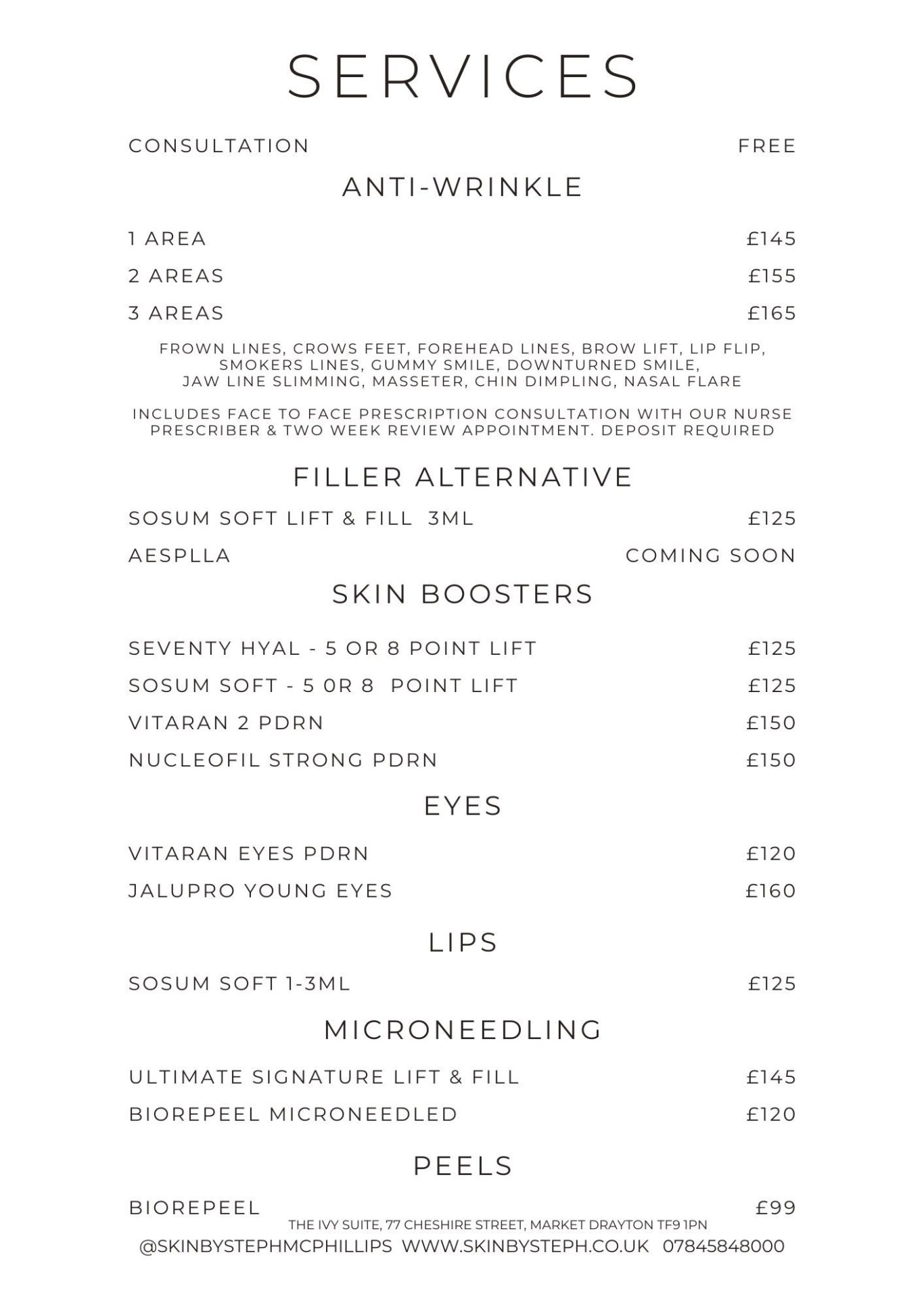 SERVICES

CONSULTATION FREE

ANTI-WRINKLE

1 AREA £145

2 AREAS £155

3 AREAS £165

FROWN LINES, CROWS FEET, FOREHEAD LINES, BROW LIFT, LIP FLIP, SMOKERS LINES, GUMMY SMILE, DOWNTURNED SMILE, JAW LINE SLIMMING, MASSETER, CHIN DIMPLING, NASAL FLARE

INCLUDES FACE TO FACE PRESCRIPTION CONSULTATION WITH OUR NURSE PRESCRIBER & TWO WEEK REVIEW APPOINTMENT. DEPOSIT REQUIRED

FILLER ALTERNATIVE

SOSUM SOFT LIFT & FILL 3ML £125

AESPLLA COMING SOON

SKIN BOOSTERS

SEVENTY HYAL - 5 OR 8 POINT LIFT £125

SOSUM SOFT - 5 0R 8 POINT LIFT £125

VITARAN 2 PDRN £150

NUCLEOFIL STRONG PDRN £150

EYES

VITARAN EYES PDRN £120

JALUPRO YOUNG EYES £160

LIPS

SOSUM SOFT 1-3ML £125

MICRONEEDLING

ULTIMATE SIGNATURE LIFT & FILL £145

BIOREPEEL MICRONEEDLED £120

PEELS

BIOREPEEL £99

THE IVY SUITE, 77 CHESHIRE STREET, MARKET DRAYTON TF9 1PN

@SKINBYSTEPHMCPHILLIPS WWW.SKINBYSTEPH.CO.UK 07845848000